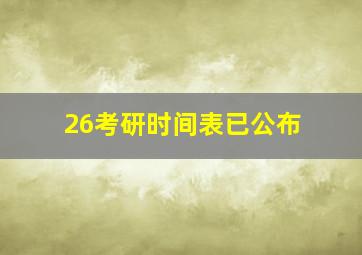 26考研时间表已公布